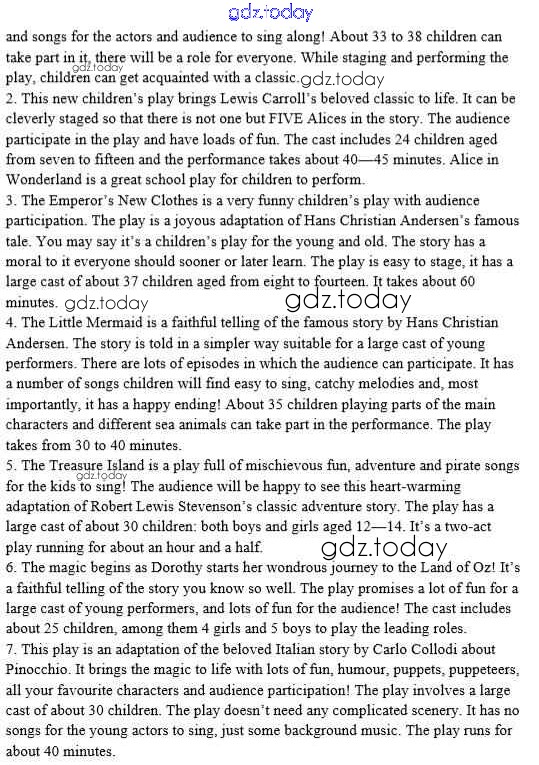 gdz.today

and songs for the actors and audience to sing along! About 33 to 38 children can take part in it, there will be a role for everyone. While staging and performing the play, children can get acquainted with a classic.

gdz.today gdz.today

2. This new children's play brings Lewis Carroll's beloved classic to life. It can be cleverly staged so that there is not one but FIVE Alices in the story. The audience participate in the play and have loads of fun. The cast includes 24 children aged from seven to fifteen and the performance takes about 40—45 minutes. Alice in Wonderland is a great school play for children to perform.

3. The Emperor's New Clothes is a very funny children's play with audience participation. The play is a joyous adaptation of Hans Christian Andersen's famous tale. You may say it's a children's play for the young and old. The story has a moral to it everyone should sooner or later learn. The play is easy to stage, it has a large cast of about 37 children aged from eight to fourteen. It takes about 60 minutes.

gdz.today gdz.today

4. The Little Mermaid is a faithful telling of the famous story by Hans Christian Andersen. The story is told in a simpler way suitable for a large cast of young performers. There are lots of episodes in which the audience can participate. It has a number of songs children will find easy to sing, catchy melodies and, most importantly, it has a happy ending! About 35 children playing parts of the main characters and different sea animals can take part in the performance. The play takes from 30 to 40 minutes.

5. The Treasure Island is a play full of mischievous fun, adventure and pirate songs for the kids to sing! The audience will be happy to see this heart-warming adaptation of Robert Lewis Stevenson's classic adventure story. The play has a large cast of about 30 children: both boys and girls aged 12—14. It's a two-act play running for about an hour and a half.

gdz.today gdz.today

6. The magic begins as Dorothy starts her wondrous journey to the Land of Oz! It's a faithful telling of the story you know so well. The play promises a lot of fun for a large cast of young performers, and lots of fun for the audience! The cast includes about 25 children, among them 4 girls and 5 boys to play the leading roles.

7. This play is an adaptation of the beloved Italian story by Carlo Collodi about Pinocchio. It brings the magic to life with lots of fun, humour, puppets, puppeteers, all your favourite characters and audience participation! The play involves a large cast of about 30 children. The play doesn't need any complicated scenery. It has no songs for the young actors to sing, just some background music. The play runs for about 40 minutes.